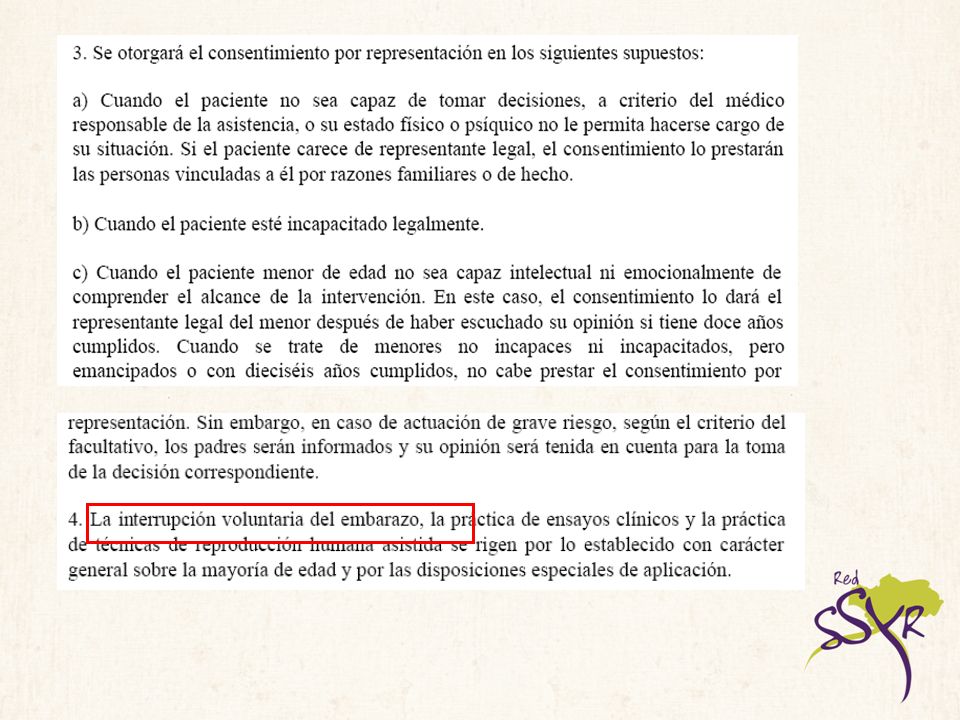 3. Se otorgará el consentimiento por representación en los siguientes supuestos:

a) Cuando el paciente no sea capaz de tomar decisiones, a criterio del médico responsable de la asistencia, o su estado físico o psíquico no le permita hacerse cargo de su situación. Si el paciente carece de representante legal, el consentimiento lo prestarán las personas vinculadas a él por razones familiares o de hecho.

b) Cuando el paciente esté incapacitado legalmente.

c) Cuando el paciente menor de edad no sea capaz intelectual ni emocionalmente de comprender el alcance de la intervención. En este caso, el consentimiento lo dará el representante legal del menor después de haber escuchado su opinión si tiene doce años cumplidos. Cuando se trate de menores no incapaces ni incapacitados, pero emancipados o con dieciséis años cumplidos, no cabe prestar el consentimiento por representación. Sin embargo, en caso de actuación de grave riesgo, según el criterio del facultativo, los padres serán informados y su opinión será tenida en cuenta para la toma de la decisión correspondiente.

4. La interrupción voluntaria del embarazo, la práctica de ensayos clínicos y la práctica de técnicas de reproducción humana asistida se rigen por lo establecido con carácter general sobre la mayoría de edad y por las disposiciones especiales de aplicación.

Red SSYR